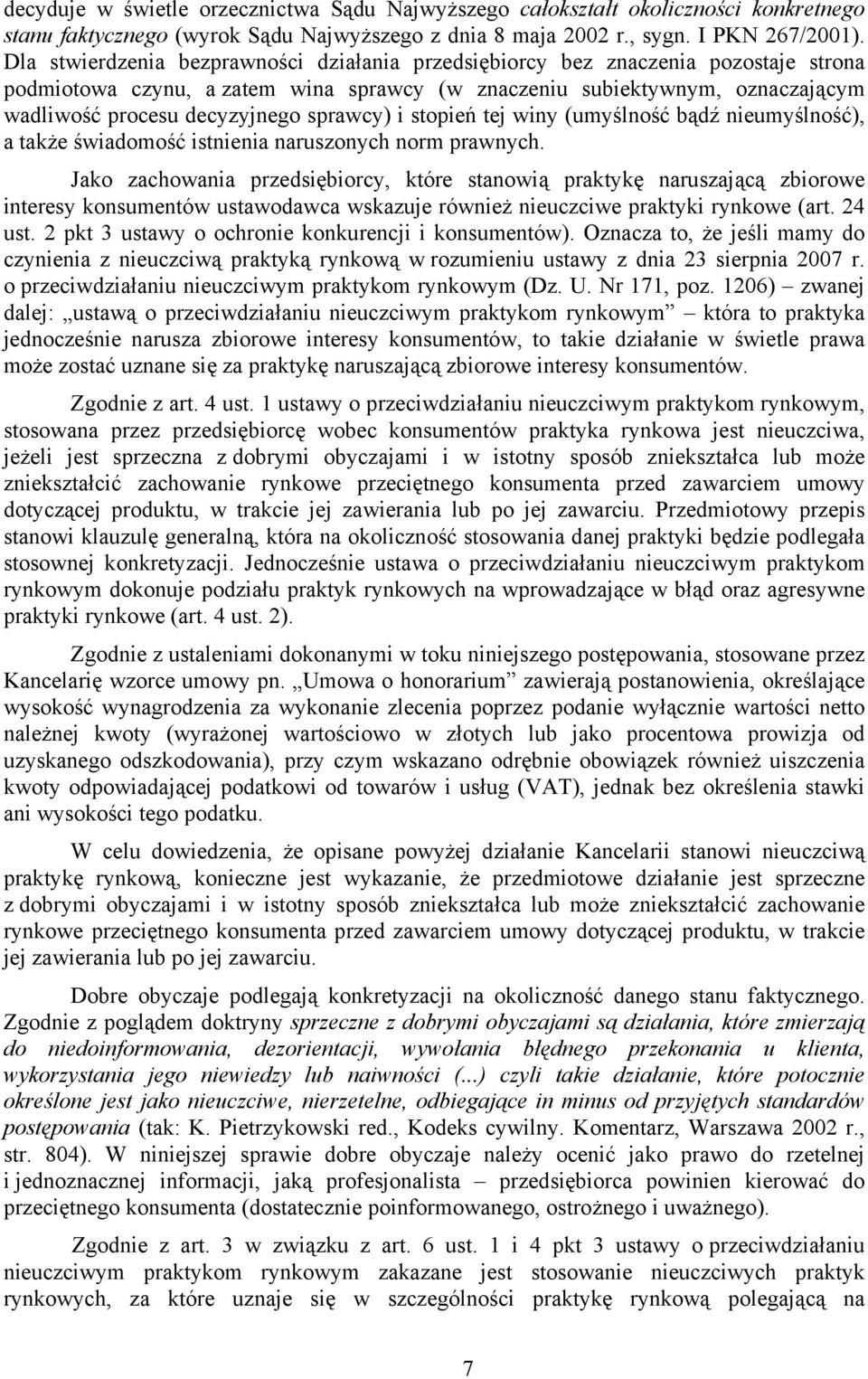 decyduje w świetle orzecznictwa Sądu Najwyższego całokształt okoliczności konkretnego stanu faktycznego (wyrok Sądu Najwyższego z dnia 8 maja 2002 r., sygn. I PKN 267/2001). Dla stwierdzenia bezprawności działania przedsiębiorcy bez znaczenia pozostaje strona podmiotowa czynu, a zatem wina sprawcy (w znaczeniu subiektywnym, oznaczającym wadliwość procesu decyzyjnego sprawcy) i stopień tej winy (umyślność bądź nieumyślność), a także świadomość istnienia naruszonych norm prawnych.

Jako zachowania przedsiębiorcy, które stanowią praktykę naruszającą zbiorowe interesy konsumentów ustawodawca wskazuje również nieuczciwe praktyki rynkowe (art. 24 ust. 2 pkt 3 ustawy o ochronie konkurencji i konsumentów). Oznacza to, że jeśli mamy do czynienia z nieuczciwą praktyką rynkową w rozumieniu ustawy z dnia 23 sierpnia 2007 r. o przeciwdziałaniu nieuczciwym praktykom rynkowym (Dz. U. Nr 171, poz. 1206) – zwanej dalej: „ustawą o przeciwdziałaniu nieuczciwym praktykom rynkowym” – która to praktyka jednocześnie narusza zbiorowe interesy konsumentów, to takie działanie w świetle prawa może zostać uznane się za praktykę naruszającą zbiorowe interesy konsumentów.

Zgodnie z art. 4 ust. 1 ustawy o przeciwdziałaniu nieuczciwym praktykom rynkowym, stosowana przez przedsiębiorcę wobec konsumentów praktyka rynkowa jest nieuczciwa, jeżeli jest sprzeczna z dobrymi obyczajami i w istotny sposób zniekształca lub może zniekształcić zachowanie rynkowe przeciętnego konsumenta przed zawarciem umowy dotyczącej produktu, w trakcie jej zawierania lub po jej zawarciu. Przedmiotowy przepis stanowi klauzulę generalną, która na okoliczność stosowania danej praktyki będzie podlegała stosownej konkretyzacji. Jednocześnie ustawa o przeciwdziałaniu nieuczciwym praktykom rynkowym dokonuje podziału praktyk rynkowych na wprowadzające w błąd oraz agresywne praktyki rynkowe (art. 4 ust. 2).

Zgodnie z ustaleniami dokonanymi w toku niniejszego postępowania, stosowane przez Kancelarię wzorce umowy pn. „Umowa o honorarium” zawierają postanowienia, określające wysokość wynagrodzenia za wykonanie zlecenia poprzez podanie wyłącznie wartości netto należnej kwoty (wyrażonej wartościowo w złotych lub jako procentowa prowizja od uzyskanego odszkodowania), przy czym wskazano odrębnie obowiązek również uiszczenia kwoty odpowiadającej podatkowi od towarów i usług (VAT), jednak bez określenia stawki ani wysokości tego podatku.

W celu dowiedzenia, że opisane powyżej działanie Kancelarii stanowi nieuczciwą praktykę rynkową, konieczne jest wykazanie, że przedmiotowe działanie jest sprzeczne z dobrymi obyczajami i w istotny sposób zniekształca lub może zniekształcić zachowanie rynkowe przeciętnego konsumenta przed zawarciem umowy dotyczącej produktu, w trakcie jej zawierania lub po jej zawarciu.

Dobre obyczaje podlegają konkretyzacji na okoliczność danego stanu faktycznego. Zgodnie z poglądem doktryny sprzeczne z dobrymi obyczajami są działania, które zmierzają do niedoinformowania, dezorientacji, wywołania błędnego przekonania u klienta, wykorzystania jego niewiedzy lub naiwności (...) czyli takie działanie, które potocznie określone jest jako nieuczciwe, nierzetelne, odbiegające in minus od przyjętych standardów postępowania (tak: K. Pietrzykowski red., Kodeks cywilny. Komentarz, Warszawa 2002 r., str. 804). W niniejszej sprawie dobre obyczaje należy ocenić jako prawo do rzetelnej i jednoznacznej informacji, jaką profesjonalista – przedsiębiorca powinien kierować do przeciętnego konsumenta (dostatecznie poinformowanego, ostrożnego i uważnego).

Zgodnie z art. 3 w związku z art. 6 ust. 1 i 4 pkt 3 ustawy o przeciwdziałaniu nieuczciwym praktykom rynkowym zakazane jest stosowanie nieuczciwych praktyk rynkowych, za które uznaje się w szczególności praktykę rynkową polegającą na

7